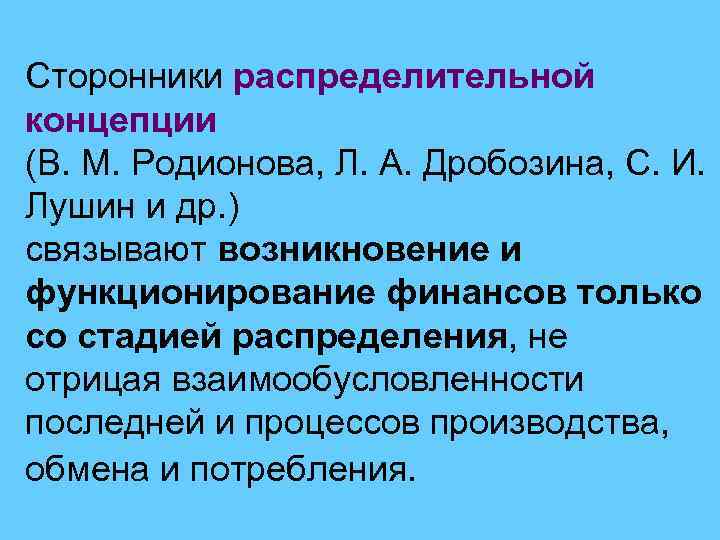 Сторонники распределительной концепции
(В. М. Родионова, Л. А. Дробозина, С. И. Лушин и др.)
связывают возникновение и функционирование финансов только со стадией распределения, не отрицая взаимообусловленности последней и процессов производства, обмена и потребления.